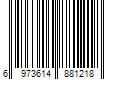 6 973614 881218